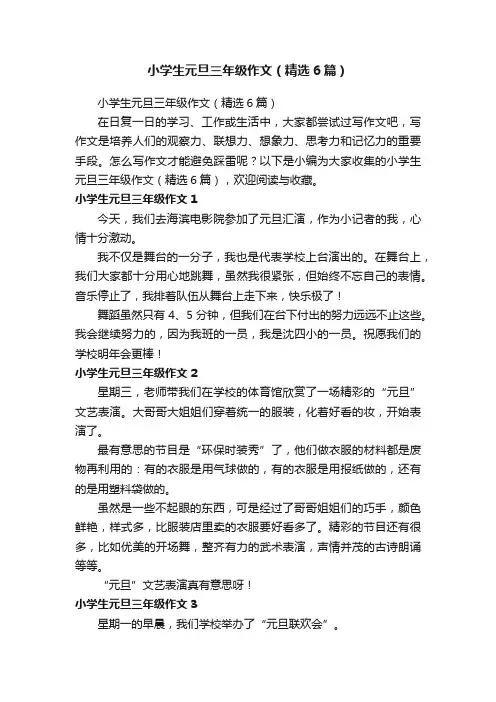 小学生元旦三年级作文（精选6篇）

小学生元旦三年级作文（精选6篇）

在日复一日的学习、工作或生活中，大家都尝试过写作文吧，写作文是培养人们的观察力、联想力、想象力、思考力和记忆力的重要手段。怎么写作文才能避免踩雷呢？以下是小编为大家收集的小学生元旦三年级作文（精选6篇），欢迎阅读与收藏。

小学生元旦三年级作文1

今天，我们去海滨电影院参加了元旦汇演，作为小记者的我，心情十分激动。

我不仅是舞台的一分子，我也是代表学校上台演出的。在舞台上，我们大家都十分用心地跳舞，虽然我很紧张，但始终不忘自己的表情。音乐停止了，我排着队伍从舞台上走下来，快乐极了！

舞蹈虽然只有4、5分钟，但我们在台下付出的努力远远不止这些。我会继续努力的，因为我班的一员，我是沈四小的一员。祝愿我们的学校明年会更棒！

小学生元旦三年级作文2

星期三，老师带我们在学校的体育馆欣赏了一场精彩的“元旦”文艺表演。大哥哥大姐姐们穿着统一的服装，化着好看的妆，开始表演了。

最有意思的节目是“环保时装秀”了，他们做衣服的材料都是废物再利用的：有的衣服是用气球做的，有的衣服是用报纸做的，还有的是用塑料袋做的。

虽然是一些不起眼的东西，可是经过了哥哥姐姐们的巧手，颜色鲜艳，样式多，比服装店里卖的衣服要好看多了。精彩的节目还有很多，比如优美的开场舞，整齐有力的武术表演，声情并茂的古诗朗诵等等。

“元旦”文艺表演真有意思呀！

小学生元旦三年级作文3

星期一的早晨，我们学校举办了“元旦联欢会”。